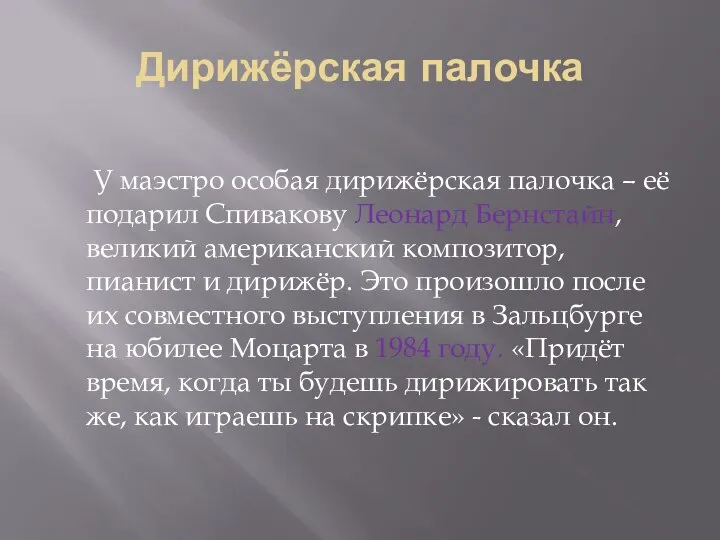 Дирижёрская палочка

У маэстро особая дирижёрская палочка – её подарил Спивакову Леонард Бернстайн, великий американский композитор, пианист и дирижёр. Это произошло после их совместного выступления в Зальцбурге на юбилее Моцарта в 1984 году. «Придёт время, когда ты будешь дирижировать так же, как играешь на скрипке» - сказал он.